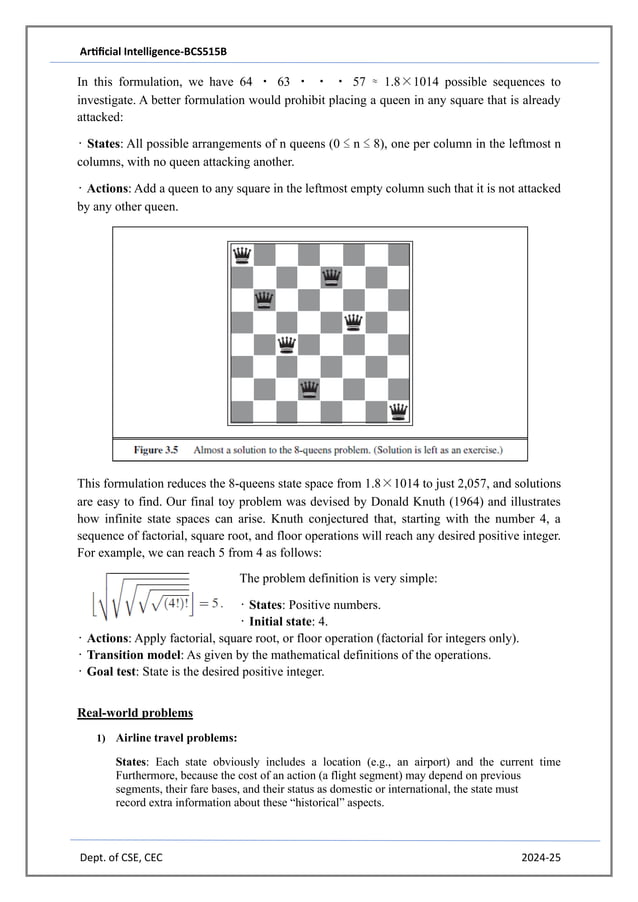 Artificial Intelligence-BCS515B

In this formulation, we have 64 · 63 · · · 57 ≈ 1.8×1014 possible sequences to investigate. A better formulation would prohibit placing a queen in any square that is already attacked:

· **States**: All possible arrangements of n queens (0 ≤ n ≤ 8), one per column in the leftmost n columns, with no queen attacking another.

· **Actions**: Add a queen to any square in the leftmost empty column such that it is not attacked by any other queen.

**Figure 3.5** Almost a solution to the 8-queens problem. (Solution is left as an exercise.)

This formulation reduces the 8-queens state space from 1.8×1014 to just 2,057, and solutions are easy to find. Our final toy problem was devised by Donald Knuth (1964) and illustrates how infinite state spaces can arise. Knuth conjectured that, starting with the number 4, a sequence of factorial, square root, and floor operations will reach any desired positive integer. For example, we can reach 5 from 4 as follows:

$\left\lfloor \sqrt{\sqrt{\sqrt{\sqrt{\sqrt{(4!)!}}}}} \right\rfloor = 5.$

The problem definition is very simple:

· **States**: Positive numbers.
· **Initial state**: 4.
· **Actions**: Apply factorial, square root, or floor operation (factorial for integers only).
· **Transition model**: As given by the mathematical definitions of the operations.
· **Goal test**: State is the desired positive integer.

**Real-world problems**

1) **Airline travel problems:**

**States**: Each state obviously includes a location (e.g., an airport) and the current time Furthermore, because the cost of an action (a flight segment) may depend on previous segments, their fare bases, and their status as domestic or international, the state must record extra information about these "historical" aspects.

Dept. of CSE, CEC 2024-25